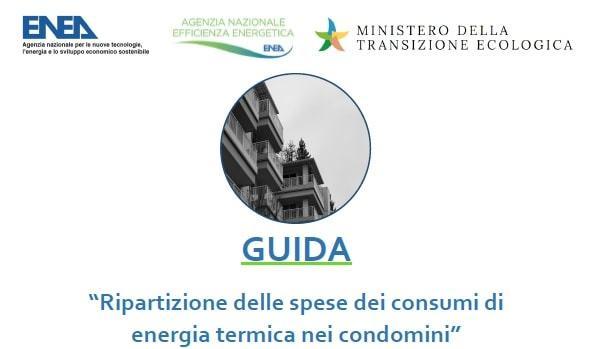 ENEA
Agenzia nazionale per le nuove tecnologie, l'energia e lo sviluppo economico sostenibile

AGENZIA NAZIONALE EFFICIENZA ENERGETICA
ENEA

MINISTERO DELLA TRANSIZIONE ECOLOGICA

GUIDA

"Ripartizione delle spese dei consumi di energia termica nei condomini"